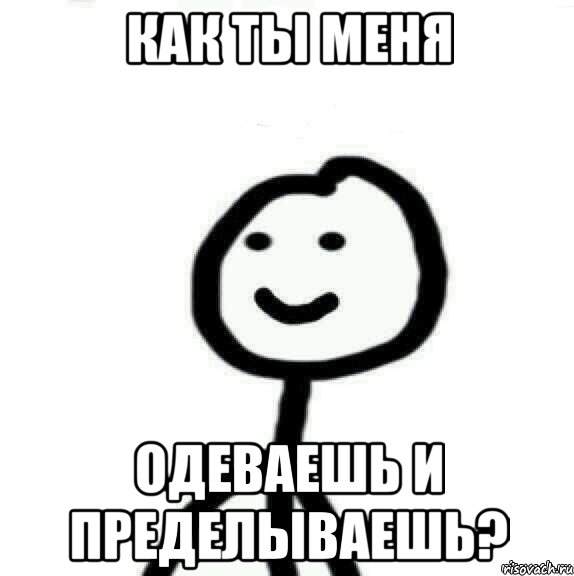 КАК ТЫ МЕНЯ

ОДЕВАЕШЬ И ПРЕДЕЛЫВАЕШЬ?

risovach.ru